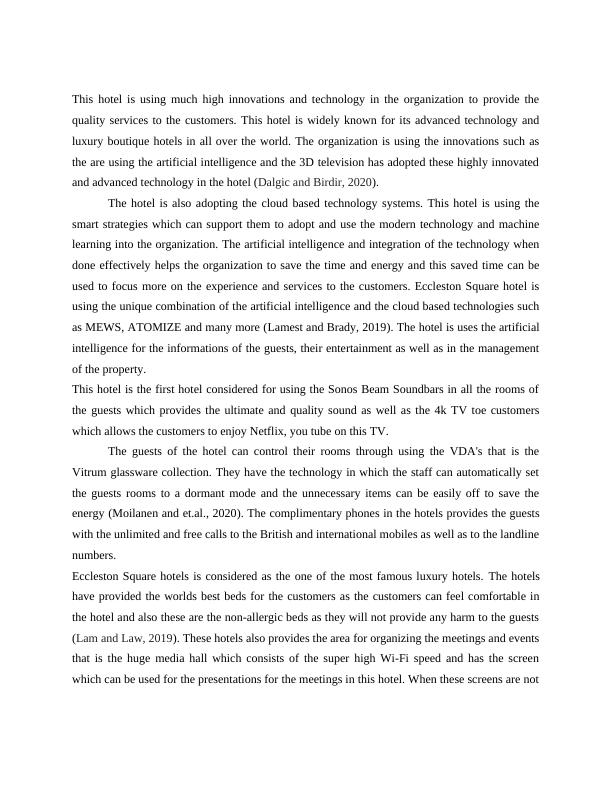 This hotel is using much high innovations and technology in the organization to provide the quality services to the customers. This hotel is widely known for its advanced technology and luxury boutique hotels in all over the world. The organization is using the innovations such as the are using the artificial intelligence and the 3D television has adopted these highly innovated and advanced technology in the hotel (Dalgic and Birdir, 2020).

The hotel is also adopting the cloud based technology systems. This hotel is using the smart strategies which can support them to adopt and use the modern technology and machine learning into the organization. The artificial intelligence and integration of the technology when done effectively helps the organization to save the time and energy and this saved time can be used to focus more on the experience and services to the customers. Eccleston Square hotel is using the unique combination of the artificial intelligence and the cloud based technologies such as MEWS, ATOMIZE and many more (Lamest and Brady, 2019). The hotel is uses the artificial intelligence for the informations of the guests, their entertainment as well as in the management of the property.

This hotel is the first hotel considered for using the Sonos Beam Soundbars in all the rooms of the guests which provides the ultimate and quality sound as well as the 4k TV toe customers which allows the customers to enjoy Netflix, you tube on this TV.

The guests of the hotel can control their rooms through using the VDA's that is the Vitrum glassware collection. They have the technology in which the staff can automatically set the guests rooms to a dormant mode and the unnecessary items can be easily off to save the energy (Moilanen and et.al., 2020). The complimentary phones in the hotels provides the guests with the unlimited and free calls to the British and international mobiles as well as to the landline numbers.

Eccleston Square hotels is considered as the one of the most famous luxury hotels. The hotels have provided the worlds best beds for the customers as the customers can feel comfortable in the hotel and also these are the non-allergic beds as they will not provide any harm to the guests (Lam and Law, 2019). These hotels also provides the area for organizing the meetings and events that is the huge media hall which consists of the super high Wi-Fi speed and has the screen which can be used for the presentations for the meetings in this hotel. When these screens are not